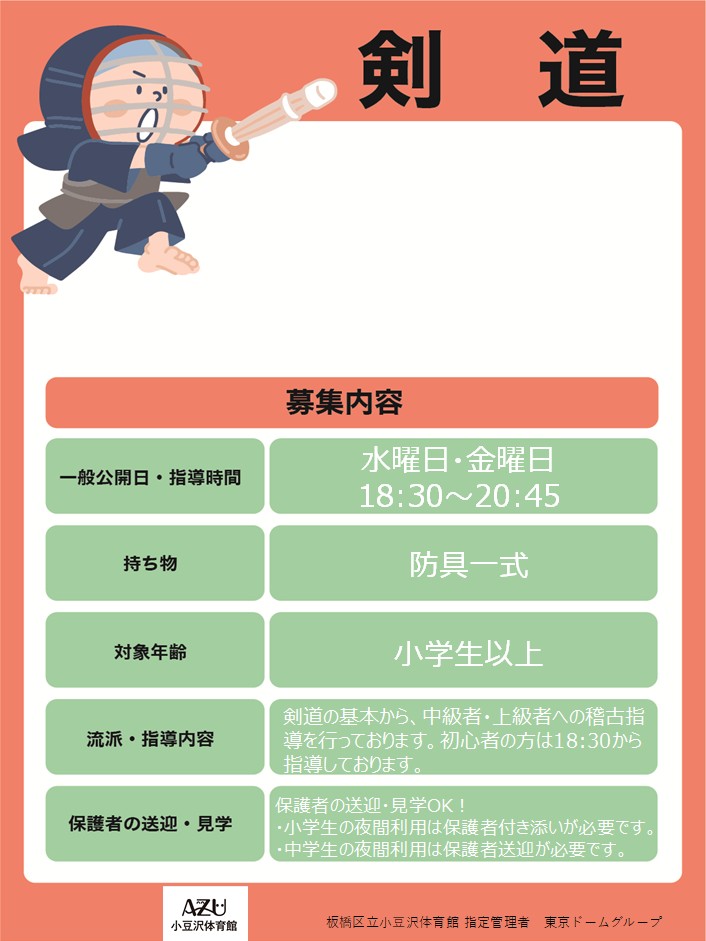 剣 道

募集内容

一般公開日・指導時間

水曜日・金曜日
18:30～20:45

持ち物

防具一式

対象年齢

小学生以上

流派・指導内容

剣道の基本から、中級者・上級者への稽古指導を行っております。初心者の方は18:30から指導しております。

保護者の送迎・見学

保護者の送迎・見学OK！
・小学生の夜間利用は保護者付き添いが必要です。
・中学生の夜間利用は保護者送迎が必要です。

AZU
小豆沢体育館

板橋区立小豆沢体育館 指定管理者 東京ドームグループ